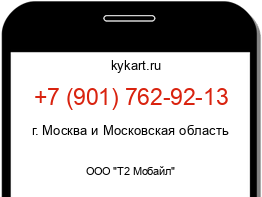 kykart.ru

+7 (901) 762-92-13

г. Москва и Московская область

ООО "Т2 Мобайл"